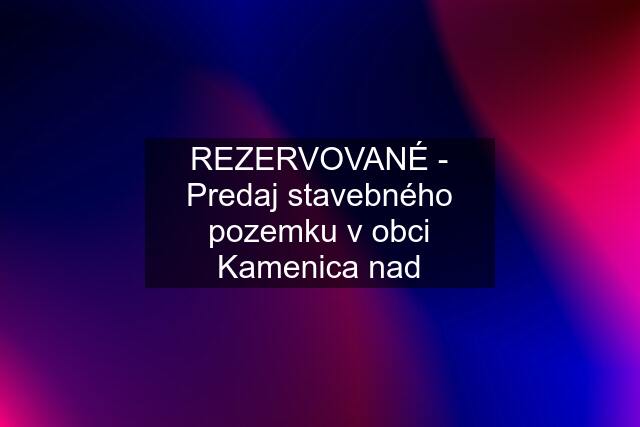 REZERVOVANÉ - Predaj stavebného pozemku v obci Kamenica nad